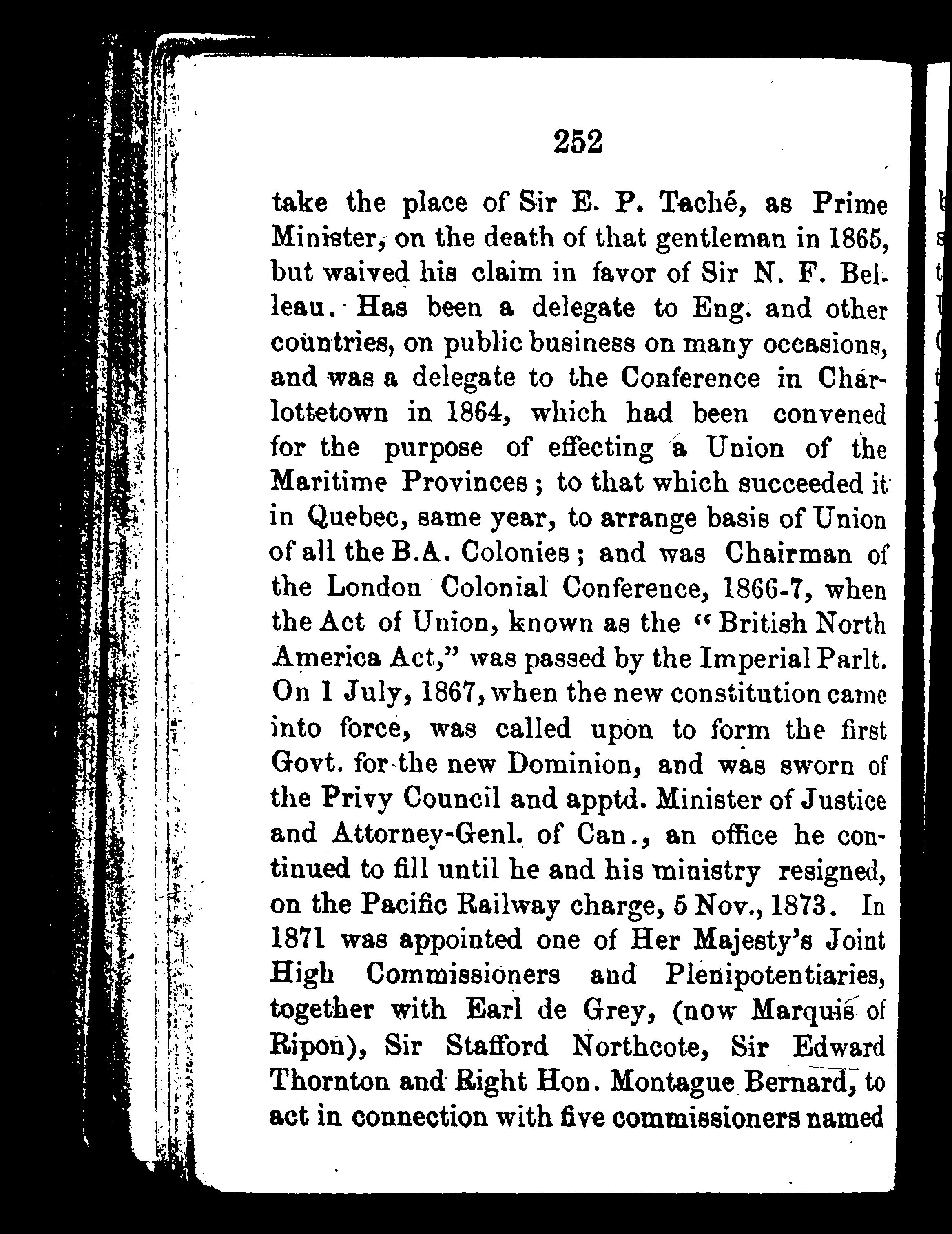 252

take the place of Sir E. P. Taché, as Prime Minister, on the death of that gentleman in 1865, but waived his claim in favor of Sir N. F. Belleau. Has been a delegate to Eng. and other countries, on public business on many occasions, and was a delegate to the Conference in Charlottetown in 1864, which had been convened for the purpose of effecting a Union of the Maritime Provinces; to that which succeeded it in Quebec, same year, to arrange basis of Union of all the B.A. Colonies; and was Chairman of the London Colonial Conference, 1866-7, when the Act of Union, known as the "British North America Act," was passed by the Imperial Parlt. On 1 July, 1867, when the new constitution came into force, was called upon to form the first Govt. for the new Dominion, and was sworn of the Privy Council and apptd. Minister of Justice and Attorney-Genl. of Can., an office he continued to fill until he and his ministry resigned, on the Pacific Railway charge, 5 Nov., 1873. In 1871 was appointed one of Her Majesty's Joint High Commissioners and Plenipotentiaries, together with Earl de Grey, (now Marquis of Ripon), Sir Stafford Northcote, Sir Edward Thornton and Right Hon. Montague Bernard, to act in connection with five commissioners named